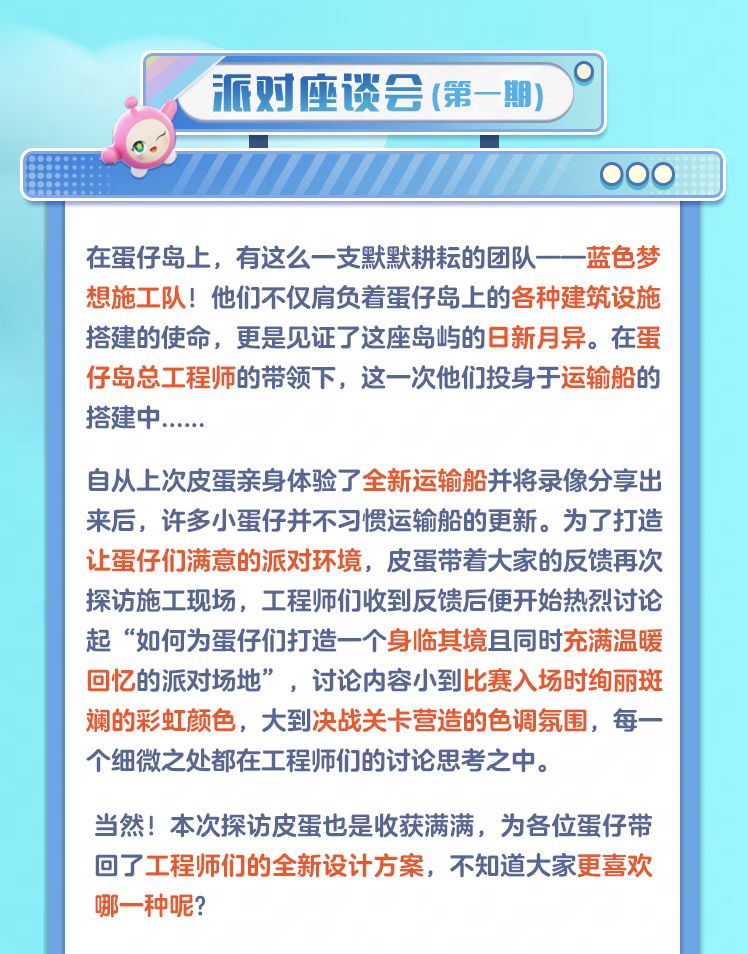 派对座谈会(第一期)

在蛋仔岛上，有这么一支默默耕耘的团队——蓝色梦想施工队！他们不仅肩负着蛋仔岛上的各种建筑设施搭建的使命，更是见证了这座岛屿的日新月异。在蛋仔岛总工程师的带领下，这一次他们投身于运输船的搭建中......

自从上次皮蛋亲身体验了全新运输船并将录像分享出来后，许多小蛋仔并不习惯运输船的更新。为了打造让蛋仔们满意的派对环境，皮蛋带着大家的反馈再次探访施工现场，工程师们收到反馈后便开始热烈讨论起“如何为蛋仔们打造一个身临其境且同时充满温暖回忆的派对场地”，讨论内容小到比赛入场时绚丽斑斓的彩虹颜色，大到决战关卡营造的色调氛围，每一个细微之处都在工程师们的讨论思考之中。

当然！本次探访皮蛋也是收获满满，为各位蛋仔带回了工程师们的全新设计方案，不知道大家更喜欢哪一种呢？